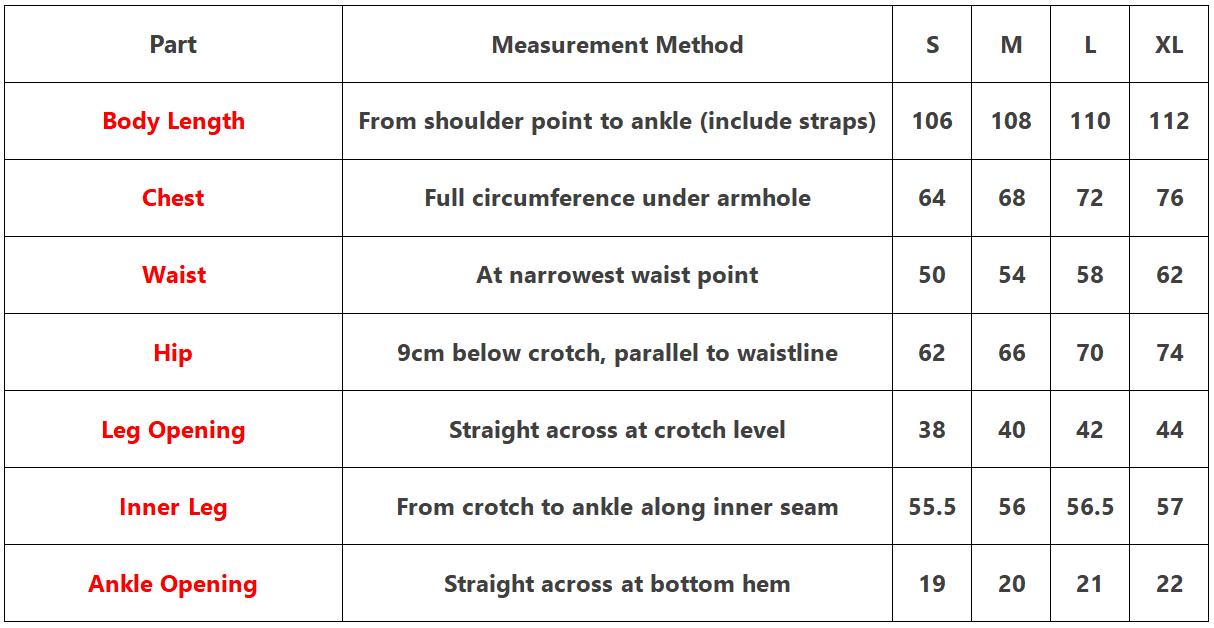 | Part | Measurement Method | S | M | L | XL |
|---|---|---|---|---|---|
| Body Length | From shoulder point to ankle (include straps) | 106 | 108 | 110 | 112 |
| Chest | Full circumference under armhole | 64 | 68 | 72 | 76 |
| Waist | At narrowest waist point | 50 | 54 | 58 | 62 |
| Hip | 9cm below crotch, parallel to waistline | 62 | 66 | 70 | 74 |
| Leg Opening | Straight across at crotch level | 38 | 40 | 42 | 44 |
| Inner Leg | From crotch to ankle along inner seam | 55.5 | 56 | 56.5 | 57 |
| Ankle Opening | Straight across at bottom hem | 19 | 20 | 21 | 22 |